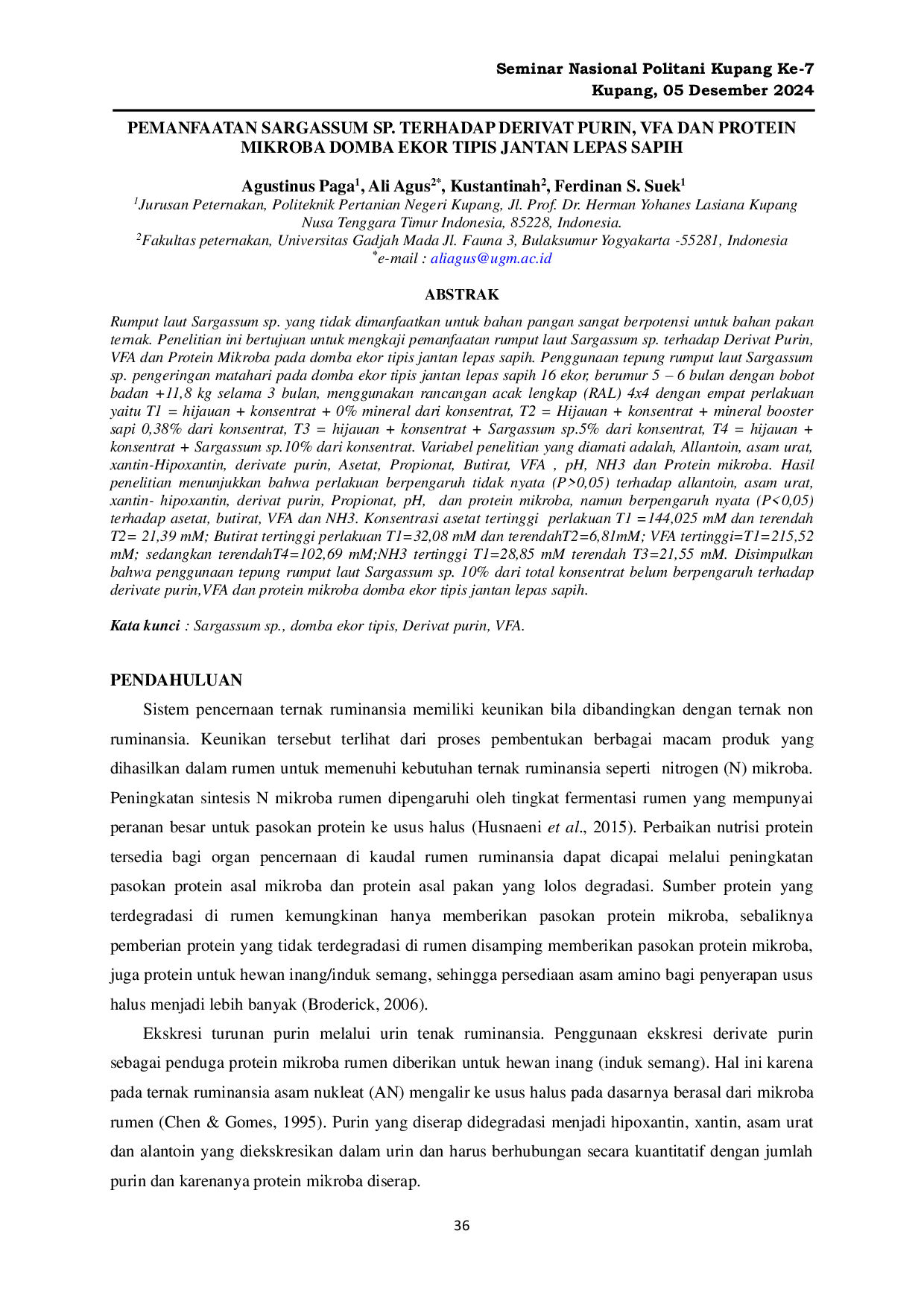 Seminar Nasional Politani Kupang Ke-7
Kupang, 05 Desember 2024

PEMANFAATAN SARGASSUM SP. TERHADAP DERIVAT PURIN, VFA DAN PROTEIN MIKROBA DOMBA EKOR TIPIS JANTAN LEPAS SAPIH

Agustinus Paga$^{1}$, Ali Agus$^{2*}$, Kustantinah$^{2}$, Ferdinan S. Suek$^{1}$
$^{1}$Jurusan Peternakan, Politeknik Pertanian Negeri Kupang, Jl. Prof. Dr. Herman Yohanes Lasiana Kupang Nusa Tenggara Timur Indonesia, 85228, Indonesia.
$^{2}$Fakultas peternakan, Universitas Gadjah Mada Jl. Fauna 3, Bulaksumur Yogyakarta -55281, Indonesia
$^{*}$e-mail : aliagus@ugm.ac.id

ABSTRAK

Rumput laut Sargassum sp. yang tidak dimanfaatkan untuk bahan pangan sangat berpotensi untuk bahan pakan ternak. Penelitian ini bertujuan untuk mengkaji pemanfaatan rumput laut Sargassum sp. terhadap Derivat Purin, VFA dan Protein Mikroba pada domba ekor tipis jantan lepas sapih. Penggunaan tepung rumput laut Sargassum sp. pengeringan matahari pada domba ekor tipis jantan lepas sapih 16 ekor, berumur 5 – 6 bulan dengan bobot badan +11,8 kg selama 3 bulan, menggunakan rancangan acak lengkap (RAL) 4x4 dengan empat perlakuan yaitu T1 = hijauan + konsentrat + 0% mineral dari konsentrat, T2 = Hijauan + konsentrat + mineral booster sapi 0,38% dari konsentrat, T3 = hijauan + konsentrat + Sargassum sp.5% dari konsentrat, T4 = hijauan + konsentrat + Sargassum sp.10% dari konsentrat. Variabel penelitian yang diamati adalah, Allantoin, asam urat, xantin-Hipoxantin, derivate purin, Asetat, Propionat, Butirat, VFA , pH, NH3 dan Protein mikroba. Hasil penelitian menunjukkan bahwa perlakuan berpengaruh tidak nyata (P>0,05) terhadap allantoin, asam urat, xantin- hipoxantin, derivat purin, Propionat, pH, dan protein mikroba, namun berpengaruh nyata (P<0,05) terhadap asetat, butirat, VFA dan NH3. Konsentrasi asetat tertinggi perlakuan T1 =144,025 mM dan terendah T2= 21,39 mM; Butirat tertinggi perlakuan T1=32,08 mM dan terendahT2=6,81mM; VFA tertinggi=T1=215,52 mM; sedangkan terendahT4=102,69 mM;NH3 tertinggi T1=28,85 mM terendah T3=21,55 mM. Disimpulkan bahwa penggunaan tepung rumput laut Sargassum sp. 10% dari total konsentrat belum berpengaruh terhadap derivate purin,VFA dan protein mikroba domba ekor tipis jantan lepas sapih.

Kata kunci : Sargassum sp., domba ekor tipis, Derivat purin, VFA.

PENDAHULUAN

Sistem pencernaan ternak ruminansia memiliki keunikan bila dibandingkan dengan ternak non ruminansia. Keunikan tersebut terlihat dari proses pembentukan berbagai macam produk yang dihasilkan dalam rumen untuk memenuhi kebutuhan ternak ruminansia seperti nitrogen (N) mikroba. Peningkatan sintesis N mikroba rumen dipengaruhi oleh tingkat fermentasi rumen yang mempunyai peranan besar untuk pasokan protein ke usus halus (Husnaeni et al., 2015). Perbaikan nutrisi protein tersedia bagi organ pencernaan di kaudal rumen ruminansia dapat dicapai melalui peningkatan pasokan protein asal mikroba dan protein asal pakan yang lolos degradasi. Sumber protein yang terdegradasi di rumen kemungkinan hanya memberikan pasokan protein mikroba, sebaliknya pemberian protein yang tidak terdegradasi di rumen disamping memberikan pasokan protein mikroba, juga protein untuk hewan inang/induk semang, sehingga persediaan asam amino bagi penyerapan usus halus menjadi lebih banyak (Broderick, 2006).

Ekskresi turunan purin melalui urin tenak ruminansia. Penggunaan ekskresi derivate purin sebagai penduga protein mikroba rumen diberikan untuk hewan inang (induk semang). Hal ini karena pada ternak ruminansia asam nukleat (AN) mengalir ke usus halus pada dasarnya berasal dari mikroba rumen (Chen & Gomes, 1995). Purin yang diserap didegradasi menjadi hipoxantin, xantin, asam urat dan alantoin yang diekskresikan dalam urin dan harus berhubungan secara kuantitatif dengan jumlah purin dan karenanya protein mikroba diserap.

36